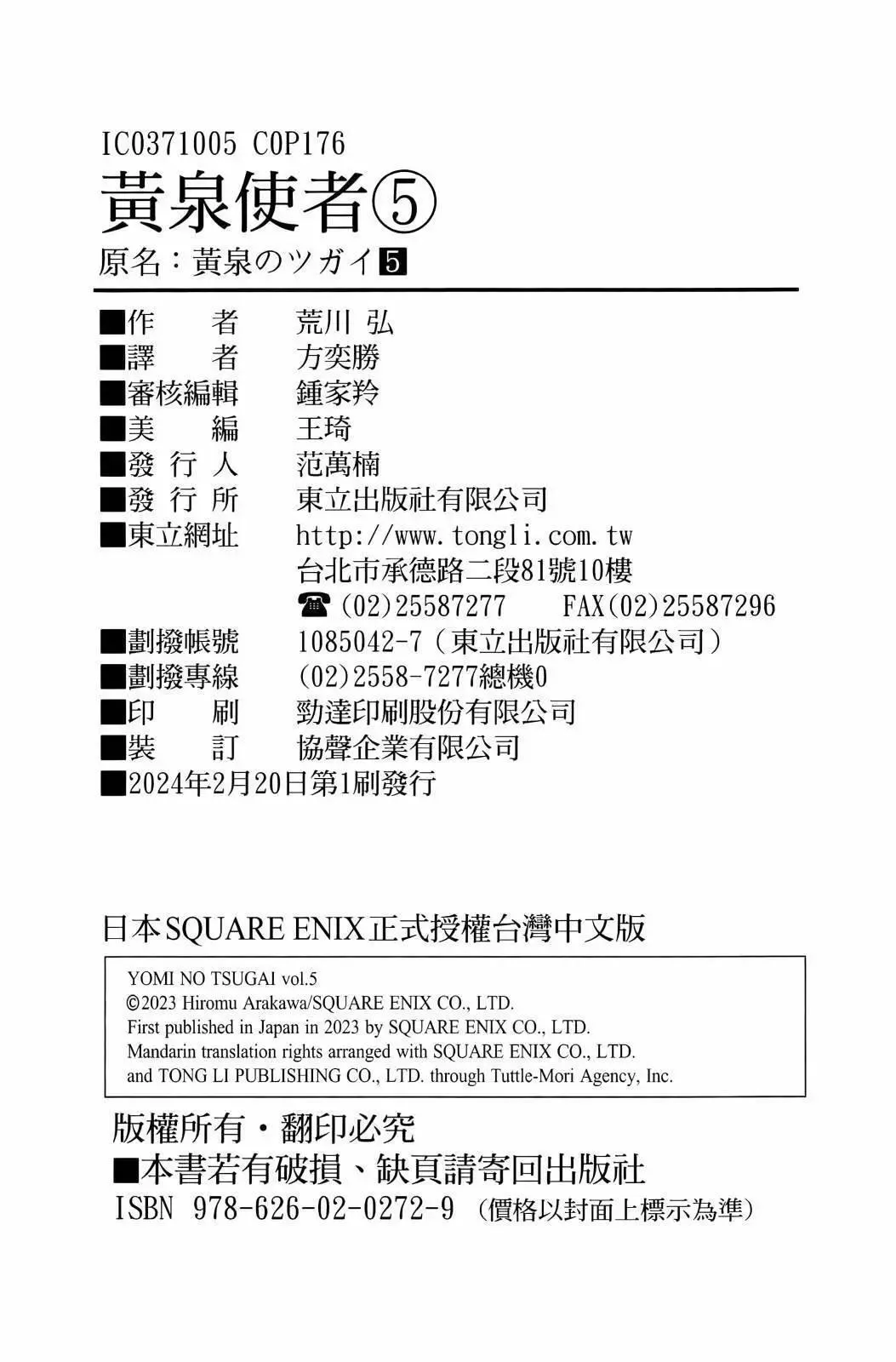 IC0371005 C0P176
黃泉使者⑤
原名：黄泉のツガイ5

■作　　者　荒川 弘
■譯　　者　方奕勝
■審核編輯　鍾家羚
■美　　編　王琦
■發 行 人　范萬楠
■發 行 所　東立出版社有限公司
■東立網址　http://www.tongli.com.tw
台北市承德路二段81號10樓
☎(02)25587277　FAX(02)25587296
■劃撥帳號　1085042-7（東立出版社有限公司）
■劃撥專線　(02)2558-7277總機0
■印　　刷　勁達印刷股份有限公司
■裝　　訂　協聲企業有限公司
■2024年2月20日第1刷發行

日本SQUARE ENIX正式授權台灣中文版

YOMI NO TSUGAI vol.5
©2023 Hiromu Arakawa/SQUARE ENIX CO., LTD.
First published in Japan in 2023 by SQUARE ENIX CO., LTD.
Mandarin translation rights arranged with SQUARE ENIX CO., LTD. and TONG LI PUBLISHING CO., LTD. through Tuttle-Mori Agency, Inc.

版權所有・翻印必究
■本書若有破損、缺頁請寄回出版社
ISBN 978-626-02-0272-9（價格以封面上標示為準）